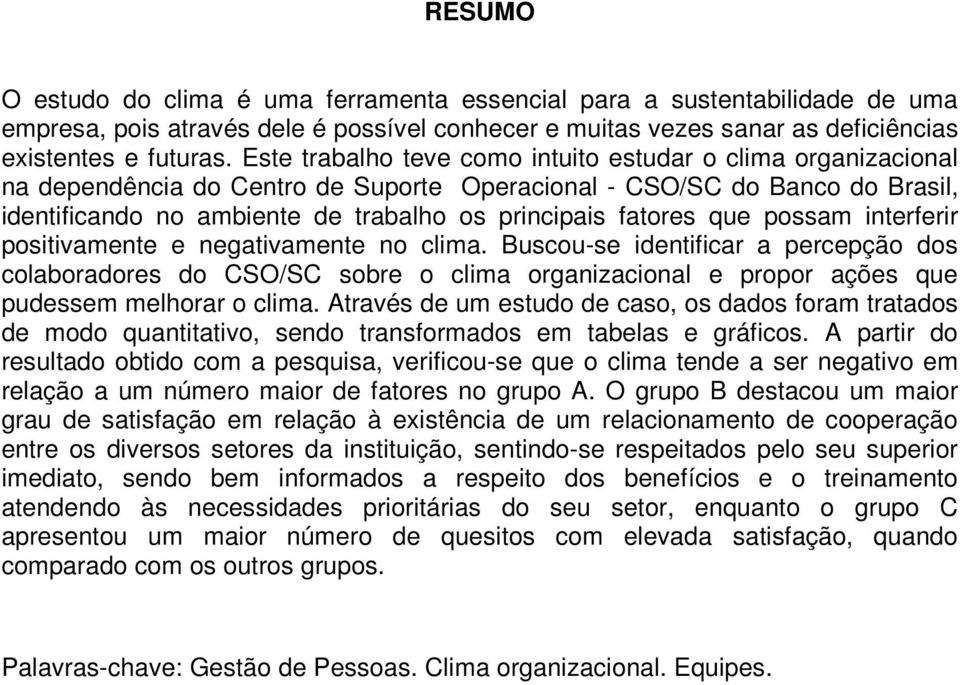 RESUMO

O estudo do clima é uma ferramenta essencial para a sustentabilidade de uma empresa, pois através dele é possível conhecer e muitas vezes sanar as deficiências existentes e futuras. Este trabalho teve como intuito estudar o clima organizacional na dependência do Centro de Suporte Operacional - CSO/SC do Banco do Brasil, identificando no ambiente de trabalho os principais fatores que possam interferir positivamente e negativamente no clima. Buscou-se identificar a percepção dos colaboradores do CSO/SC sobre o clima organizacional e propor ações que pudessem melhorar o clima. Através de um estudo de caso, os dados foram tratados de modo quantitativo, sendo transformados em tabelas e gráficos. A partir do resultado obtido com a pesquisa, verificou-se que o clima tende a ser negativo em relação a um número maior de fatores no grupo A. O grupo B destacou um maior grau de satisfação em relação à existência de um relacionamento de cooperação entre os diversos setores da instituição, sentindo-se respeitados pelo seu superior imediato, sendo bem informados a respeito dos benefícios e o treinamento atendendo às necessidades prioritárias do seu setor, enquanto o grupo C apresentou um maior número de quesitos com elevada satisfação, quando comparado com os outros grupos.

Palavras-chave: Gestão de Pessoas. Clima organizacional. Equipes.